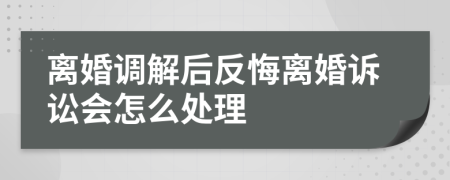 离婚调解后反悔离婚诉讼会怎么处理